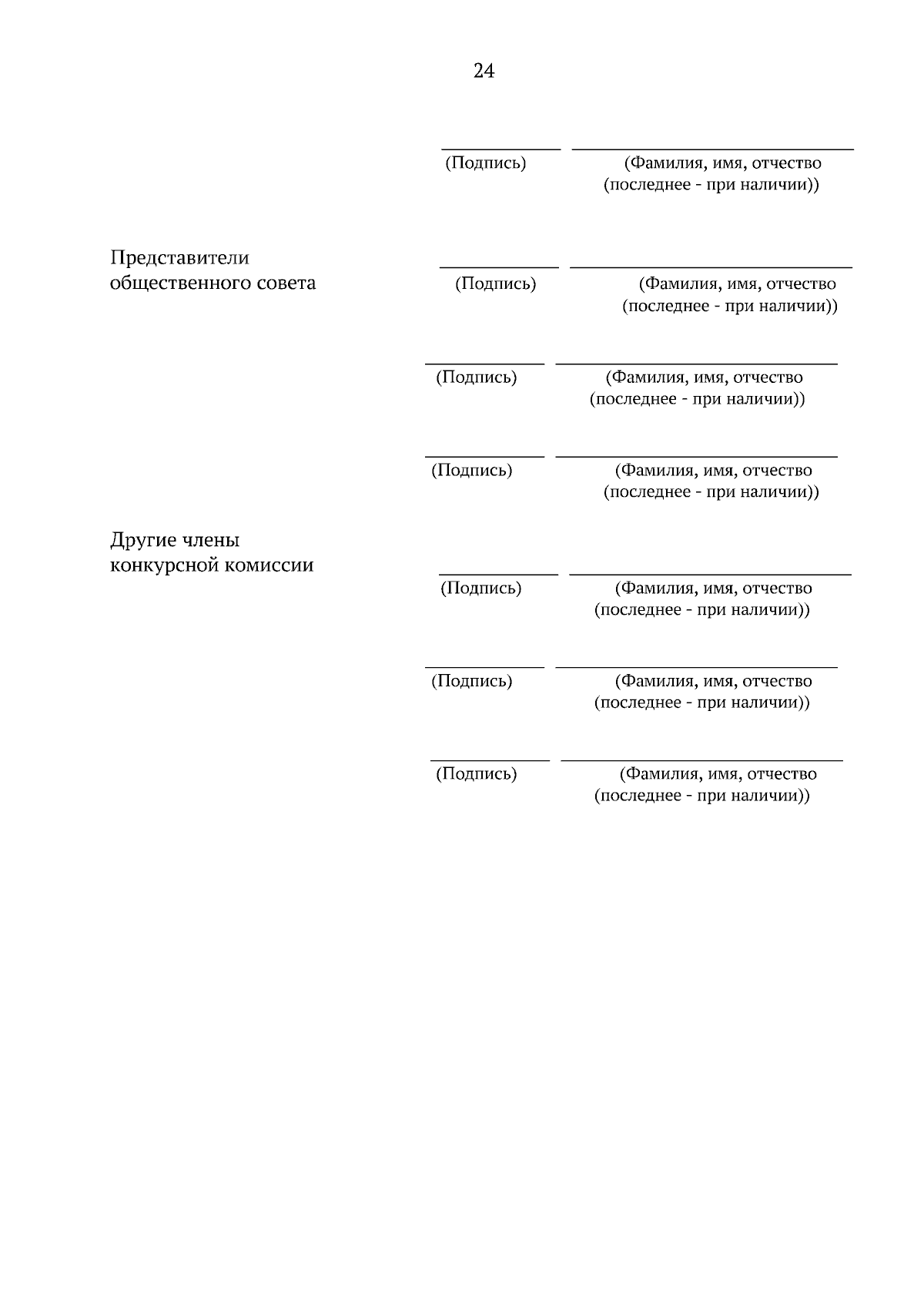 24

(Подпись) (Фамилия, имя, отчество (последнее - при наличии))

Представители общественного совета

(Подпись) (Фамилия, имя, отчество (последнее - при наличии))

(Подпись) (Фамилия, имя, отчество (последнее - при наличии))

(Подпись) (Фамилия, имя, отчество (последнее - при наличии))

Другие члены конкурсной комиссии

(Подпись) (Фамилия, имя, отчество (последнее - при наличии))

(Подпись) (Фамилия, имя, отчество (последнее - при наличии))

(Подпись) (Фамилия, имя, отчество (последнее - при наличии))